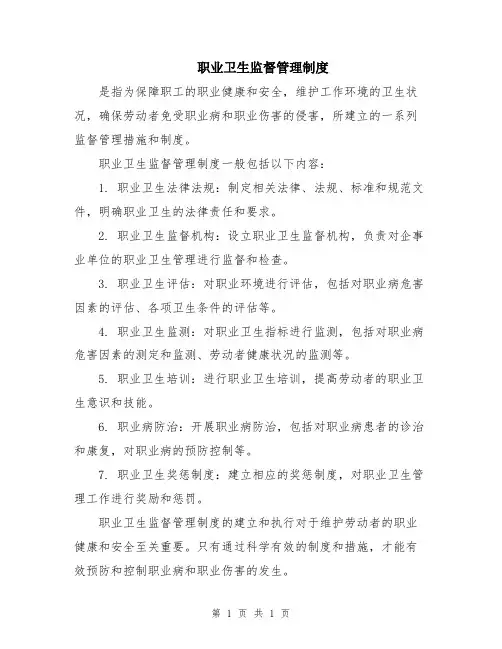 职业卫生监督管理制度

是指为保障职工的职业健康和安全，维护工作环境的卫生状况，确保劳动者免受职业病和职业伤害的侵害，所建立的一系列监督管理措施和制度。

职业卫生监督管理制度一般包括以下内容：

1. 职业卫生法律法规：制定相关法律、法规、标准和规范文件，明确职业卫生的法律责任和要求。

2. 职业卫生监督机构：设立职业卫生监督机构，负责对企事业单位的职业卫生管理进行监督和检查。

3. 职业卫生评估：对职业环境进行评估，包括对职业病危害因素的评估、各项卫生条件的评估等。

4. 职业卫生监测：对职业卫生指标进行监测，包括对职业病危害因素的测定和监测、劳动者健康状况的监测等。

5. 职业卫生培训：进行职业卫生培训，提高劳动者的职业卫生意识和技能。

6. 职业病防治：开展职业病防治，包括对职业病患者的诊治和康复，对职业病的预防控制等。

7. 职业卫生奖惩制度：建立相应的奖惩制度，对职业卫生管理工作进行奖励和惩罚。

职业卫生监督管理制度的建立和执行对于维护劳动者的职业健康和安全至关重要。只有通过科学有效的制度和措施，才能有效预防和控制职业病和职业伤害的发生。

第 1 页 共 1 页